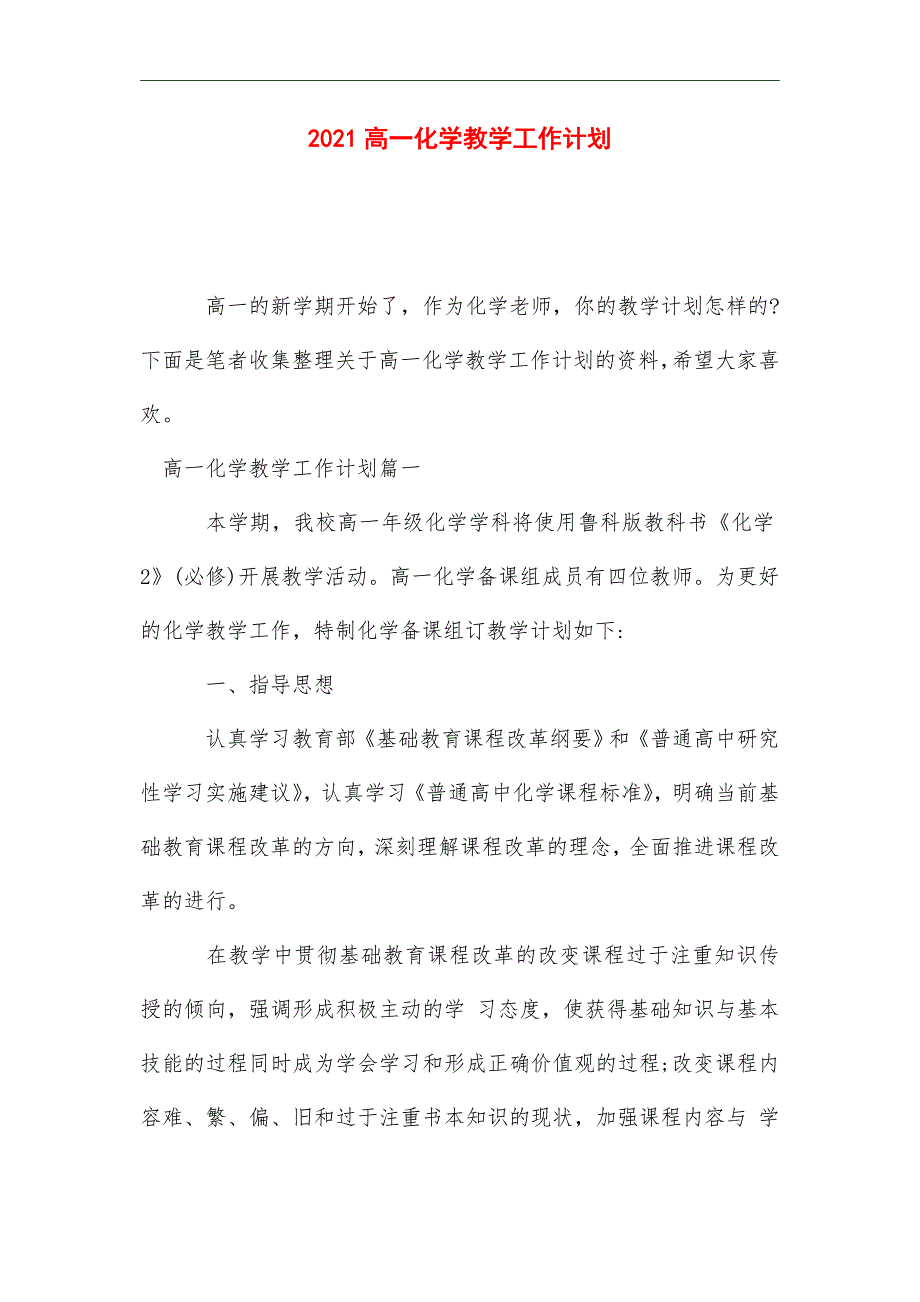 2021 高一化学教学工作计划

高一的新学期开始了，作为化学老师，你的教学计划怎样的?下面是笔者收集整理关于高一化学教学工作计划的资料,希望大家喜欢。

高一化学教学工作计划篇一

本学期，我校高一年级化学学科将使用鲁科版教科书《化学2》(必修)开展教学活动。高一化学备课组成员有四位教师。为更好的化学教学工作，特制化学备课组订教学计划如下:

一、指导思想

认真学习教育部《基础教育课程改革纲要》和《普通高中研究性学习实施建议》，认真学习《普通高中化学课程标准》，明确当前基础教育课程改革的方向，深刻理解课程改革的理念，全面推进课程改革的进行。

在教学中贯彻基础教育课程改革的改变课程过于注重知识传授的倾向，强调形成积极主动的学 习态度，使获得基础知识与基本技能的过程同时成为学会学习和形成正确价值观的过程;改变课程内容难、繁、偏、旧和过于注重书本知识的现状，加强课程内容与 学